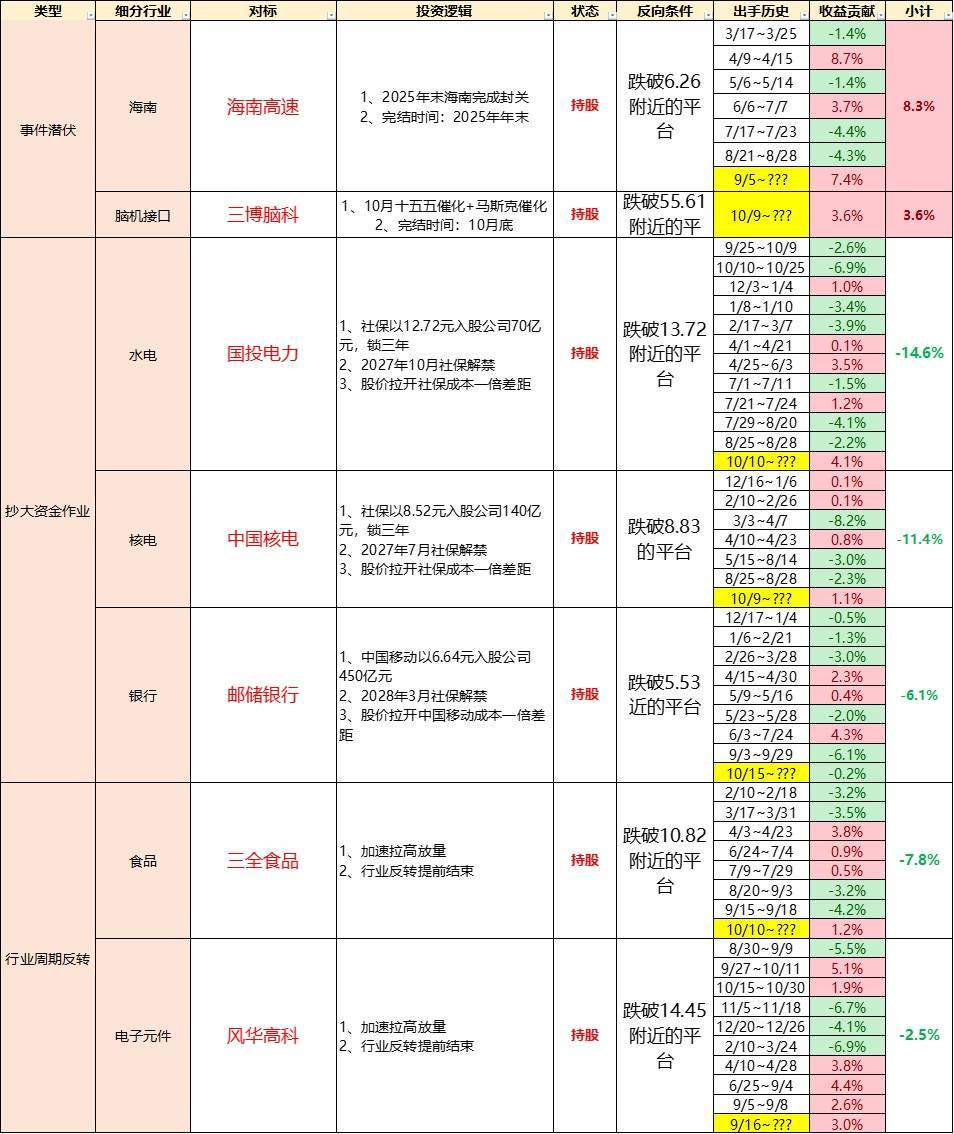 | 类型 | 细分行业 | 对标 | 投资逻辑 | 状态 | 反向条件 | 出手历史 | 收益贡献 | 小计 |
|---|---|---|---|---|---|---|---|---|
| 事件潜伏 | 海南 | 海南高速 | 1、2025年末海南完成封关 2、完结时间：2025年年末 | 持股 | 跌破6.26附近的平台 | 3/17~3/25 | -1.4% | 8.3% |
| | | | | | | 4/9~4/15 | 8.7% | |
| | | | | | | 5/6~5/14 | -1.4% | |
| | | | | | | 6/6~7/7 | 3.7% | |
| | | | | | | 7/17~7/23 | -4.4% | |
| | | | | | | 8/21~8/28 | -4.3% | |
| | | | | | | 9/5~??? | 7.4% | |
| | 脑机接口 | 三博脑科 | 1、10月十五五催化+马斯克催化 2、完结时间：10月底 | 持股 | 跌破55.61附近的平 | 10/9~??? | 3.6% | 3.6% |
| 抄大资金作业 | 水电 | 国投电力 | 1、社保以12.72元入股公司70亿元，锁三年 2、2027年10月社保解禁 3、股价拉开社保成本一倍差距 | 持股 | 跌破13.72附近的平台 | 9/25~10/9 | -2.6% | -14.6% |
| | | | | | | 10/10~10/25 | -6.9% | |
| | | | | | | 12/3~1/4 | 1.0% | |
| | | | | | | 1/8~1/10 | -3.4% | |
| | | | | | | 2/17~3/7 | -3.9% | |
| | | | | | | 4/1~4/21 | 0.1% | |
| | | | | | | 4/25~6/3 | 3.5% | |
| | | | | | | 7/1~7/11 | -1.5% | |
| | | | | | | 7/21~7/24 | 1.2% | |
| | | | | | | 7/29~8/20 | -4.1% | |
| | | | | | | 8/25~8/28 | -2.2% | |
| | | | | | | 10/10~??? | 4.1% | |
| | 核电 | 中国核电 | 1、社保以8.52元入股公司140亿元，锁三年 2、2027年7月社保解禁 3、股价拉开社保成本一倍差距 | 持股 | 跌破8.83的平台 | 12/16~1/6 | 0.1% | -11.4% |
| | | | | | | 2/10~2/26 | 0.1% | |
| | | | | | | 3/3~4/7 | -8.2% | |
| | | | | | | 4/10~4/23 | 0.8% | |
| | | | | | | 5/15~8/14 | -3.0% | |
| | | | | | | 8/25~8/28 | -2.3% | |
| | | | | | | 10/9~??? | 1.1% | |
| | 银行 | 邮储银行 | 1、中国移动以6.64元入股公司450亿元 2、2028年3月社保解禁 3、股价拉开中国移动成本一倍差距 | 持股 | 跌破5.53近的平台 | 12/17~1/4 | -0.5% | -6.1% |
| | | | | | | 1/6~2/21 | -1.3% | |
| | | | | | | 2/26~3/28 | -3.0% | |
| | | | | | | 4/15~4/30 | 2.3% | |
| | | | | | | 5/9~5/16 | 0.4% | |
| | | | | | | 5/23~5/28 | -2.0% | |
| | | | | | | 6/3~7/24 | 4.3% | |
| | | | | | | 9/3~9/29 | -6.1% | |
| | | | | | | 10/15~??? | -0.2% | |
| 行业周期反转 | 食品 | 三全食品 | 1、加速拉高放量 2、行业反转提前结束 | 持股 | 跌破10.82附近的平台 | 2/10~2/18 | -3.2% | -7.8% |
| | | | | | | 3/17~3/31 | -3.5% | |
| | | | | | | 4/3~4/23 | 3.8% | |
| | | | | | | 6/24~7/4 | 0.9% | |
| | | | | | | 7/9~7/29 | 0.5% | |
| | | | | | | 8/20~9/3 | -3.2% | |
| | | | | | | 9/15~9/18 | -4.2% | |
| | | | | | | 10/10~??? | 1.2% | |
| | 电子元件 | 风华高科 | 1、加速拉高放量 2、行业反转提前结束 | 持股 | 跌破14.45附近的平台 | 8/30~9/9 | -5.5% | -2.5% |
| | | | | | | 9/27~10/11 | 5.1% | |
| | | | | | | 10/15~10/30 | 1.9% | |
| | | | | | | 11/5~11/18 | -6.7% | |
| | | | | | | 12/20~12/26 | -4.1% | |
| | | | | | | 2/10~3/24 | -6.9% | |
| | | | | | | 4/10~4/28 | 3.8% | |
| | | | | | | 6/25~9/4 | 4.4% | |
| | | | | | | 9/5~9/8 | 2.6% | |
| | | | | | | 9/16~??? | 3.0% | |